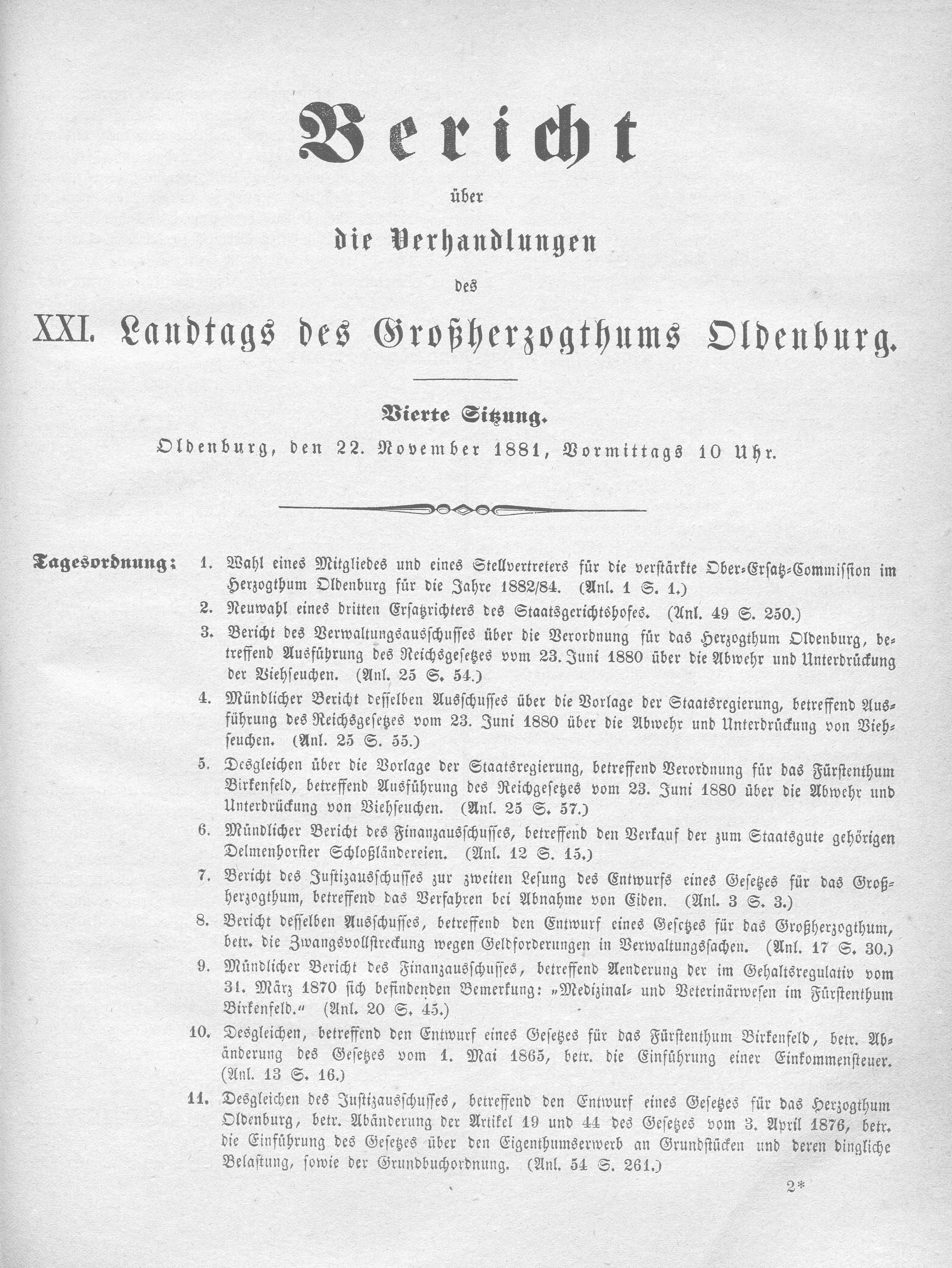 Bericht

über

die Verhandlungen

des

XXI. Landtags des Großherzogthums Oldenburg.

Vierte Sitzung.

Oldenburg, den 22. November 1881, Vormittags 10 Uhr.

Tagesordnung: 1. Wahl eines Mitgliedes und eines Stellvertreters für die verstärkte Ober-Ersatz-Commission im Herzogthum Oldenburg für die Jahre 1882/84. (Anl. 1 S. 1.)

2. Neuwahl eines dritten Ersatzrichters des Staatsgerichtshofes. (Anl. 49 S. 250.)

3. Bericht des Verwaltungsausschusses über die Verordnung für das Herzogthum Oldenburg, betreffend Ausführung des Reichsgesetzes vom 23. Juni 1880 über die Abwehr und Unterdrückung der Viehseuchen. (Anl. 25 S. 54.)

4. Mündlicher Bericht desselben Ausschusses über die Vorlage der Staatsregierung, betreffend Ausführung des Reichsgesetzes vom 23. Juni 1880 über die Abwehr und Unterdrückung von Viehseuchen. (Anl. 25 S. 55.)

5. Desgleichen über die Vorlage der Staatsregierung, betreffend Verordnung für das Fürstenthum Birkenfeld, betreffend Ausführung des Reichgesetzes vom 23. Juni 1880 über die Abwehr und Unterdrückung von Viehseuchen. (Anl. 25 S. 57.)

6. Mündlicher Bericht des Finanzausschusses, betreffend den Verkauf der zum Staatsgute gehörigen Delmenhorster Schloßländereien. (Anl. 12 S. 15.)

7. Bericht des Justizausschusses zur zweiten Lesung des Entwurfs eines Gesetzes für das Großherzogthum, betreffend das Verfahren bei Abnahme von Eiden. (Anl. 3 S. 3.)

8. Bericht desselben Ausschusses, betreffend den Entwurf eines Gesetzes für das Großherzogthum, betr. die Zwangsvollstreckung wegen Geldforderungen in Verwaltungssachen. (Anl. 17 S. 30.)

9. Mündlicher Bericht des Finanzausschusses, betreffend Aenderung der im Gehaltsregulativ vom 31. März 1870 sich befindenden Bemerkung: „Medizinal- und Veterinärwesen im Fürstenthum Birkenfeld.“ (Anl. 20 S. 45.)

10. Desgleichen, betreffend den Entwurf eines Gesetzes für das Fürstenthum Birkenfeld, betr. Abänderung des Gesetzes vom 1. Mai 1865, betr. die Einführung einer Einkommensteuer. (Anl. 13 S. 16.)

11. Desgleichen des Justizausschusses, betreffend den Entwurf eines Gesetzes für das Herzogthum Oldenburg, betr. Abänderung der Artikel 19 und 44 des Gesetzes vom 3. April 1876, betr. die Einführung des Gesetzes über den Eigenthumserwerb an Grundstücken und deren dingliche Belastung, sowie der Grundbuchordnung. (Anl. 54 S. 261.)

2*